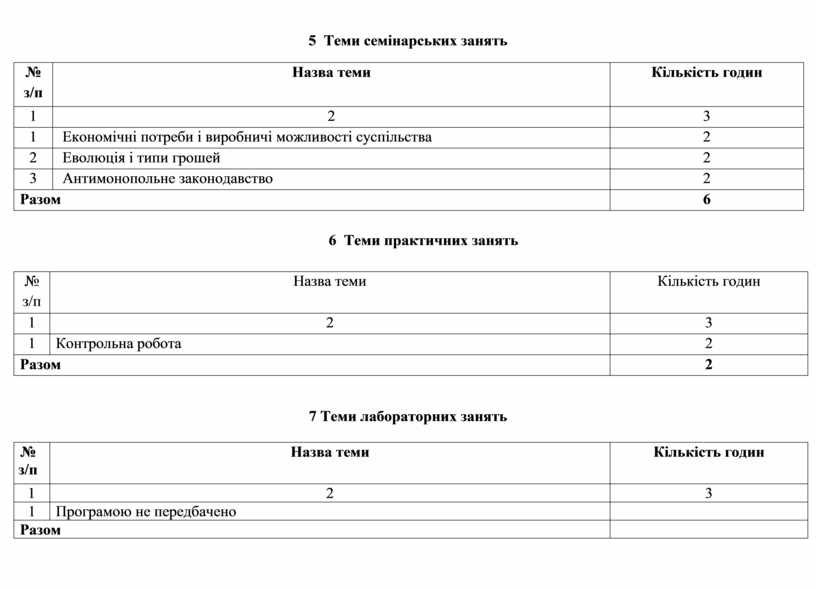 5 Теми семінарських занять

| № з/п | Назва теми | Кількість годин |
|---|---|---|
| 1 | 2 | 3 |
| 1 | Економічні потреби і виробничі можливості суспільства | 2 |
| 2 | Еволюція і типи грошей | 2 |
| 3 | Антимонопольне законодавство | 2 |
| Разом | | 6 |

6 Теми практичних занять

| № з/п | Назва теми | Кількість годин |
|---|---|---|
| 1 | 2 | 3 |
| 1 | Контрольна робота | 2 |
| Разом | | 2 |

7 Теми лабораторних занять

| № з/п | Назва теми | Кількість годин |
|---|---|---|
| 1 | 2 | 3 |
| 1 | Програмою не передбачено | |
| Разом | | |